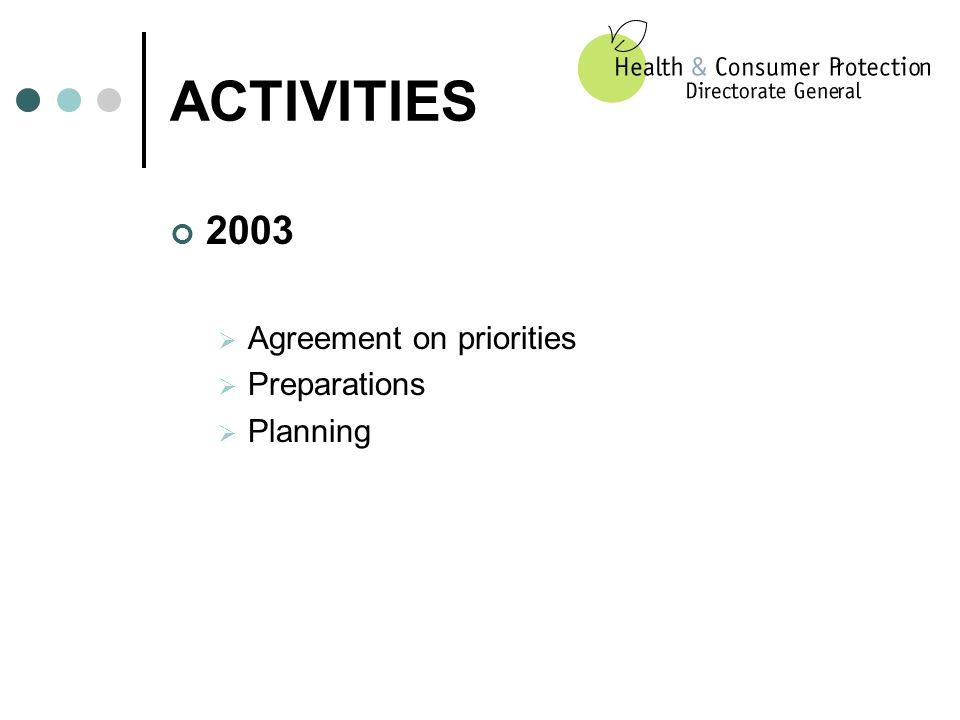 ACTIVITIES

Health & Consumer Protection
Directorate General

2003

Agreement on priorities
Preparations
Planning